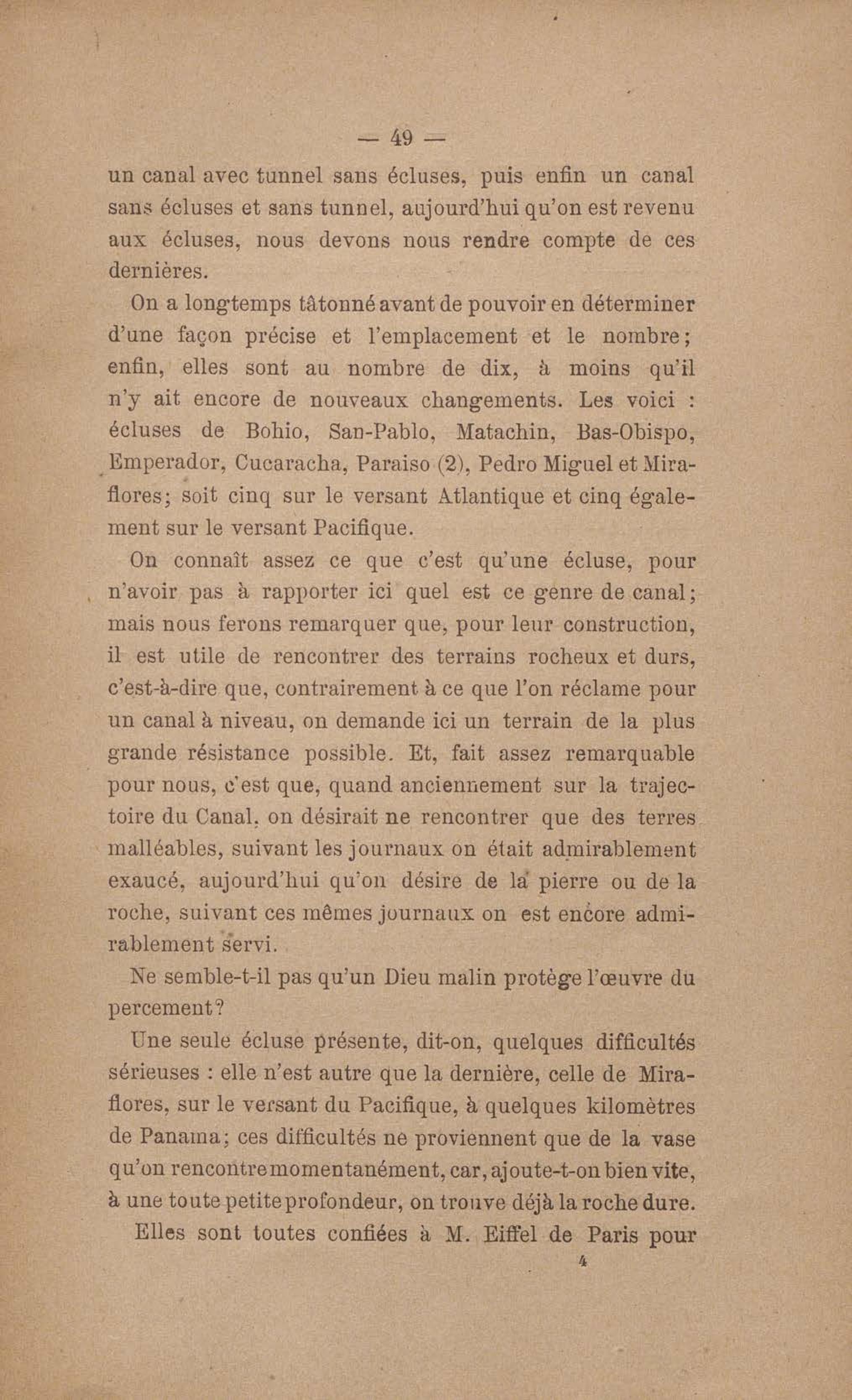 — 49 —

un canal avec tunnel sans écluses, puis enfin un canal sans écluses et sans tunnel, aujourd'hui qu'on est revenu aux écluses, nous devons nous rendre compte de ces dernières.

On a longtemps tâtonné avant de pouvoir en déterminer d'une façon précise et l'emplacement et le nombre; enfin, elles sont au nombre de dix, à moins qu'il n'y ait encore de nouveaux changements. Les voici : écluses de Bohio, San-Pablo, Matachin, Bas-Obispo, Emperador, Cucaracha, Paraiso (2), Pedro Miguel et Miraflores; soit cinq sur le versant Atlantique et cinq également sur le versant Pacifique.

On connaît assez ce que c'est qu'une écluse, pour n'avoir pas à rapporter ici quel est ce genre de canal; mais nous ferons remarquer que, pour leur construction, il est utile de rencontrer des terrains rocheux et durs, c'est-à-dire que, contrairement à ce que l'on réclame pour un canal à niveau, on demande ici un terrain de la plus grande résistance possible. Et, fait assez remarquable pour nous, c'est que, quand anciennement sur la trajectoire du Canal, on désirait ne rencontrer que des terres malléables, suivant les journaux on était admirablement exaucé, aujourd'hui qu'on désire de la pierre ou de la roche, suivant ces mêmes journaux on est encore admirablement servi.

Ne semble-t-il pas qu'un Dieu malin protège l'œuvre du percement?

Une seule écluse présente, dit-on, quelques difficultés sérieuses : elle n'est autre que la dernière, celle de Miraflores, sur le versant du Pacifique, à quelques kilomètres de Panama; ces difficultés ne proviennent que de la vase qu'on rencontre momentanément, car, ajoute-t-on bien vite, à une toute petite profondeur, on trouve déjà la roche dure.

Elles sont toutes confiées à M. Eiffel de Paris pour

4